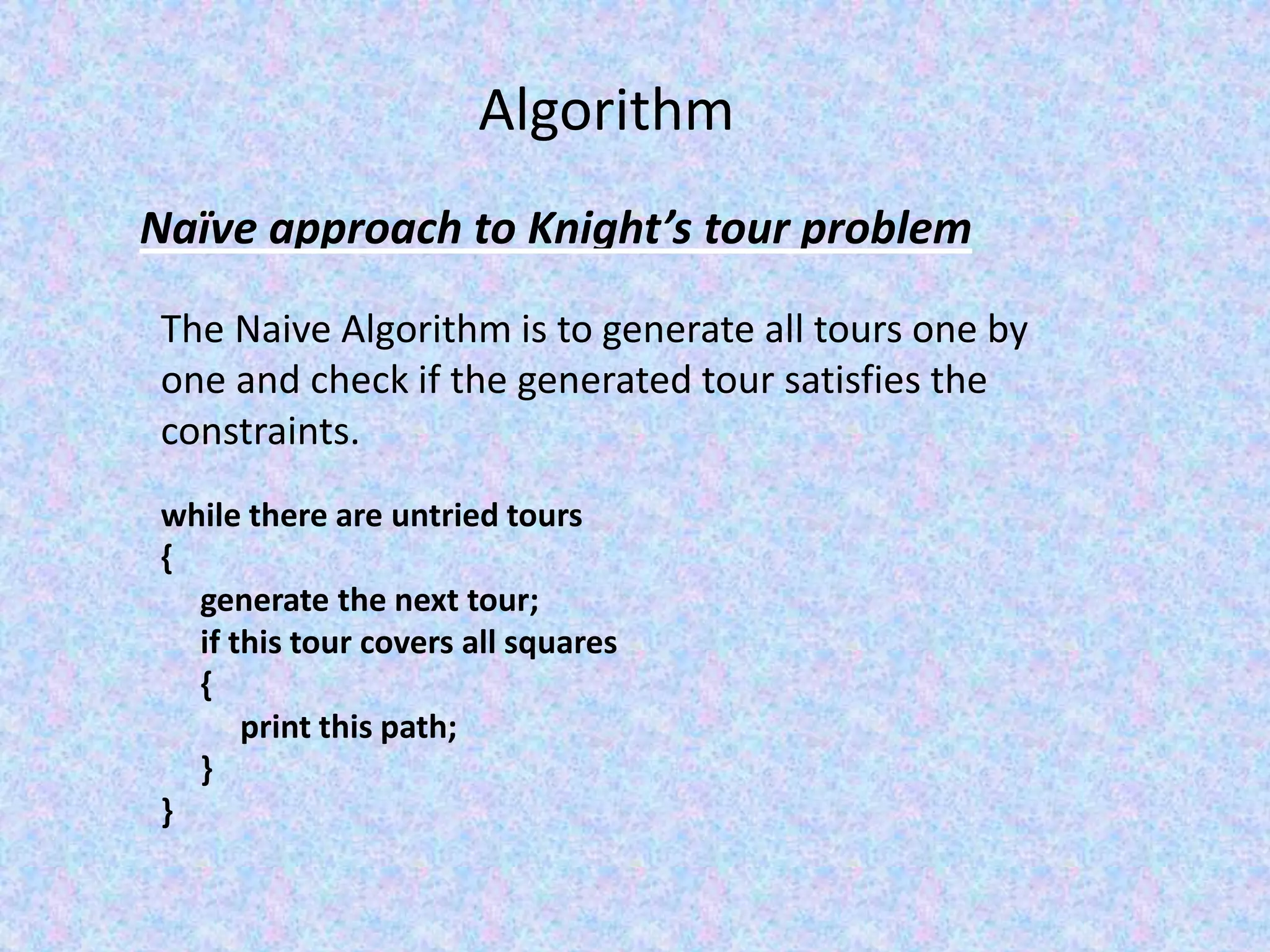 Algorithm

Naïve approach to Knight’s tour problem

The Naive Algorithm is to generate all tours one by one and check if the generated tour satisfies the constraints.

while there are untried tours
{
generate the next tour;
if this tour covers all squares
{
print this path;
}
}